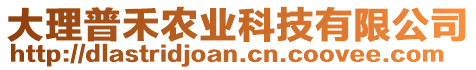 大理普禾农业科技有限公司
http://dlastridjoan.cn.coovee.com